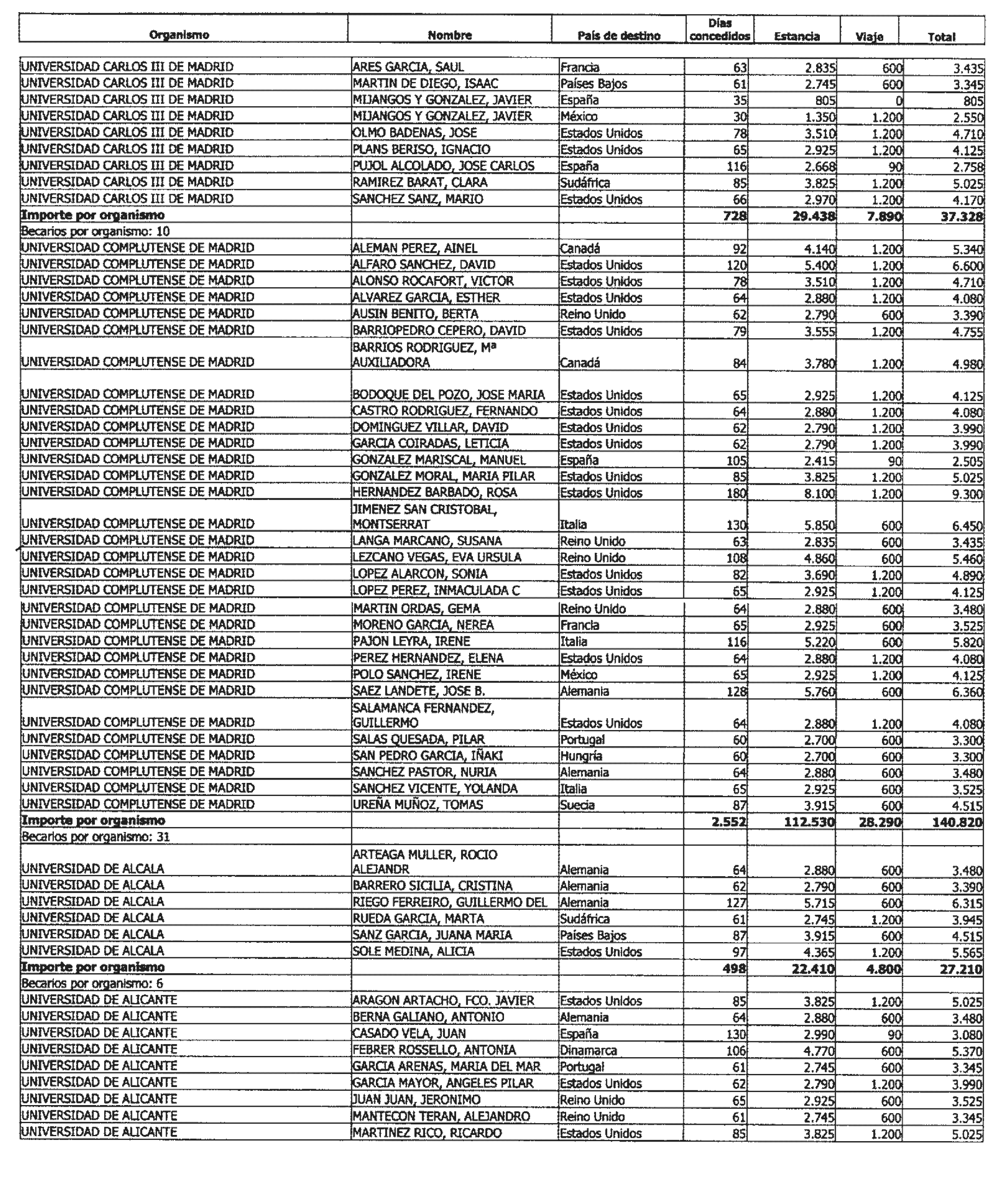 | Organismo | Nombre | País de destino | Días concedidos | Estancia | Viaje | Total |
|---|---|---|---|---|---|---|
| UNIVERSIDAD CARLOS III DE MADRID | ARES GARCIA, SAUL | Francia | 63 | 2.835 | 600 | 3.435 |
| UNIVERSIDAD CARLOS III DE MADRID | MARTIN DE DIEGO, ISAAC | Países Bajos | 61 | 2.745 | 600 | 3.345 |
| UNIVERSIDAD CARLOS III DE MADRID | MIJANGOS Y GONZALEZ, JAVIER | España | 35 | 805 | 0 | 805 |
| UNIVERSIDAD CARLOS III DE MADRID | MIJANGOS Y GONZALEZ, JAVIER | México | 30 | 1.350 | 1.200 | 2.550 |
| UNIVERSIDAD CARLOS III DE MADRID | OLMO BADENAS, JOSE | Estados Unidos | 78 | 3.510 | 1.200 | 4.710 |
| UNIVERSIDAD CARLOS III DE MADRID | PLANS BERISO, IGNACIO | Estados Unidos | 65 | 2.925 | 1.200 | 4.125 |
| UNIVERSIDAD CARLOS III DE MADRID | PUJOL ALCOLADO, JOSE CARLOS | España | 116 | 2.668 | 90 | 2.758 |
| UNIVERSIDAD CARLOS III DE MADRID | RAMIREZ BARAT, CLARA | Sudáfrica | 85 | 3.825 | 1.200 | 5.025 |
| UNIVERSIDAD CARLOS III DE MADRID | SANCHEZ SANZ, MARIO | Estados Unidos | 66 | 2.970 | 1.200 | 4.170 |
| **Importe por organismo** | | | **728** | **29.438** | **7.890** | **37.328** |
| Becarios por organismo: 10 | | | | | | |
| UNIVERSIDAD COMPLUTENSE DE MADRID | ALEMAN PEREZ, AINEL | Canadá | 92 | 4.140 | 1.200 | 5.340 |
| UNIVERSIDAD COMPLUTENSE DE MADRID | ALFARO SANCHEZ, DAVID | Estados Unidos | 120 | 5.400 | 1.200 | 6.600 |
| UNIVERSIDAD COMPLUTENSE DE MADRID | ALONSO ROCAFORT, VICTOR | Estados Unidos | 78 | 3.510 | 1.200 | 4.710 |
| UNIVERSIDAD COMPLUTENSE DE MADRID | ALVAREZ GARCIA, ESTHER | Estados Unidos | 64 | 2.880 | 1.200 | 4.080 |
| UNIVERSIDAD COMPLUTENSE DE MADRID | AUSIN BENITO, BERTA | Reino Unido | 62 | 2.790 | 600 | 3.390 |
| UNIVERSIDAD COMPLUTENSE DE MADRID | BARRIOPEDRO CEPERO, DAVID | Estados Unidos | 79 | 3.555 | 1.200 | 4.755 |
| UNIVERSIDAD COMPLUTENSE DE MADRID | BARRIOS RODRIGUEZ, Mª AUXILIADORA | Canadá | 84 | 3.780 | 1.200 | 4.980 |
| UNIVERSIDAD COMPLUTENSE DE MADRID | BODOQUE DEL POZO, JOSE MARIA | Estados Unidos | 65 | 2.925 | 1.200 | 4.125 |
| UNIVERSIDAD COMPLUTENSE DE MADRID | CASTRO RODRIGUEZ, FERNANDO | Estados Unidos | 64 | 2.880 | 1.200 | 4.080 |
| UNIVERSIDAD COMPLUTENSE DE MADRID | DOMINGUEZ VILLAR, DAVID | Estados Unidos | 62 | 2.790 | 1.200 | 3.990 |
| UNIVERSIDAD COMPLUTENSE DE MADRID | GARCIA COIRADAS, LETICIA | Estados Unidos | 62 | 2.790 | 1.200 | 3.990 |
| UNIVERSIDAD COMPLUTENSE DE MADRID | GONZALEZ MARISCAL, MANUEL | España | 105 | 2.415 | 90 | 2.505 |
| UNIVERSIDAD COMPLUTENSE DE MADRID | GONZALEZ MORAL, MARIA PILAR | Estados Unidos | 85 | 3.825 | 1.200 | 5.025 |
| UNIVERSIDAD COMPLUTENSE DE MADRID | HERNANDEZ BARBADO, ROSA | Estados Unidos | 180 | 8.100 | 1.200 | 9.300 |
| UNIVERSIDAD COMPLUTENSE DE MADRID | JIMENEZ SAN CRISTOBAL, MONTSERRAT | Italia | 130 | 5.850 | 600 | 6.450 |
| UNIVERSIDAD COMPLUTENSE DE MADRID | LANGA MARCANO, SUSANA | Reino Unido | 63 | 2.835 | 600 | 3.435 |
| UNIVERSIDAD COMPLUTENSE DE MADRID | LEZCANO VEGAS, EVA URSULA | Reino Unido | 108 | 4.860 | 600 | 5.460 |
| UNIVERSIDAD COMPLUTENSE DE MADRID | LOPEZ ALARCON, SONIA | Estados Unidos | 82 | 3.690 | 1.200 | 4.890 |
| UNIVERSIDAD COMPLUTENSE DE MADRID | LOPEZ PEREZ, INMACULADA C | Estados Unidos | 65 | 2.925 | 1.200 | 4.125 |
| UNIVERSIDAD COMPLUTENSE DE MADRID | MARTIN ORDAS, GEMA | Reino Unido | 64 | 2.880 | 600 | 3.480 |
| UNIVERSIDAD COMPLUTENSE DE MADRID | MORENO GARCIA, NEREA | Francia | 65 | 2.925 | 600 | 3.525 |
| UNIVERSIDAD COMPLUTENSE DE MADRID | PAJON LEYRA, IRENE | Italia | 116 | 5.220 | 600 | 5.820 |
| UNIVERSIDAD COMPLUTENSE DE MADRID | PEREZ HERNANDEZ, ELENA | Estados Unidos | 64 | 2.880 | 1.200 | 4.080 |
| UNIVERSIDAD COMPLUTENSE DE MADRID | POLO SANCHEZ, IRENE | México | 65 | 2.925 | 1.200 | 4.125 |
| UNIVERSIDAD COMPLUTENSE DE MADRID | SAEZ LANDETE, JOSE B. | Alemania | 128 | 5.760 | 600 | 6.360 |
| UNIVERSIDAD COMPLUTENSE DE MADRID | SALAMANCA FERNANDEZ, GUILLERMO | Estados Unidos | 64 | 2.880 | 1.200 | 4.080 |
| UNIVERSIDAD COMPLUTENSE DE MADRID | SALAS QUESADA, PILAR | Portugal | 60 | 2.700 | 600 | 3.300 |
| UNIVERSIDAD COMPLUTENSE DE MADRID | SAN PEDRO GARCIA, IÑAKI | Hungría | 60 | 2.700 | 600 | 3.300 |
| UNIVERSIDAD COMPLUTENSE DE MADRID | SANCHEZ PASTOR, NURIA | Alemania | 64 | 2.880 | 600 | 3.480 |
| UNIVERSIDAD COMPLUTENSE DE MADRID | SANCHEZ VICENTE, YOLANDA | Italia | 65 | 2.925 | 600 | 3.525 |
| UNIVERSIDAD COMPLUTENSE DE MADRID | UREÑA MUÑOZ, TOMAS | Suecia | 87 | 3.915 | 600 | 4.515 |
| **Importe por organismo** | | | **2.552** | **112.530** | **28.290** | **140.820** |
| Becarios por organismo: 31 | | | | | | |
| UNIVERSIDAD DE ALCALA | ARTEAGA MULLER, ROCIO ALEJANDR | Alemania | 64 | 2.880 | 600 | 3.480 |
| UNIVERSIDAD DE ALCALA | BARRERO SICILIA, CRISTINA | Alemania | 62 | 2.790 | 600 | 3.390 |
| UNIVERSIDAD DE ALCALA | RIEGO FERREIRO, GUILLERMO DEL | Alemania | 127 | 5.715 | 600 | 6.315 |
| UNIVERSIDAD DE ALCALA | RUEDA GARCIA, MARTA | Sudáfrica | 61 | 2.745 | 1.200 | 3.945 |
| UNIVERSIDAD DE ALCALA | SANZ GARCIA, JUANA MARIA | Países Bajos | 87 | 3.915 | 600 | 4.515 |
| UNIVERSIDAD DE ALCALA | SOLE MEDINA, ALICIA | Estados Unidos | 97 | 4.365 | 1.200 | 5.565 |
| **Importe por organismo** | | | **498** | **22.410** | **4.800** | **27.210** |
| Becarios por organismo: 6 | | | | | | |
| UNIVERSIDAD DE ALICANTE | ARAGON ARTACHO, FCO. JAVIER | Estados Unidos | 85 | 3.825 | 1.200 | 5.025 |
| UNIVERSIDAD DE ALICANTE | BERNA GALIANO, ANTONIO | Alemania | 64 | 2.880 | 600 | 3.480 |
| UNIVERSIDAD DE ALICANTE | CASADO VELA, JUAN | España | 130 | 2.990 | 90 | 3.080 |
| UNIVERSIDAD DE ALICANTE | FEBRER ROSSELLO, ANTONIA | Dinamarca | 106 | 4.770 | 600 | 5.370 |
| UNIVERSIDAD DE ALICANTE | GARCIA ARENAS, MARIA DEL MAR | Portugal | 61 | 2.745 | 600 | 3.345 |
| UNIVERSIDAD DE ALICANTE | GARCIA MAYOR, ANGELES PILAR | Estados Unidos | 62 | 2.790 | 1.200 | 3.990 |
| UNIVERSIDAD DE ALICANTE | JUAN JUAN, JERONIMO | Reino Unido | 65 | 2.925 | 600 | 3.525 |
| UNIVERSIDAD DE ALICANTE | MANTECON TERAN, ALEJANDRO | Reino Unido | 61 | 2.745 | 600 | 3.345 |
| UNIVERSIDAD DE ALICANTE | MARTINEZ RICO, RICARDO | Estados Unidos | 85 | 3.825 | 1.200 | 5.025 |